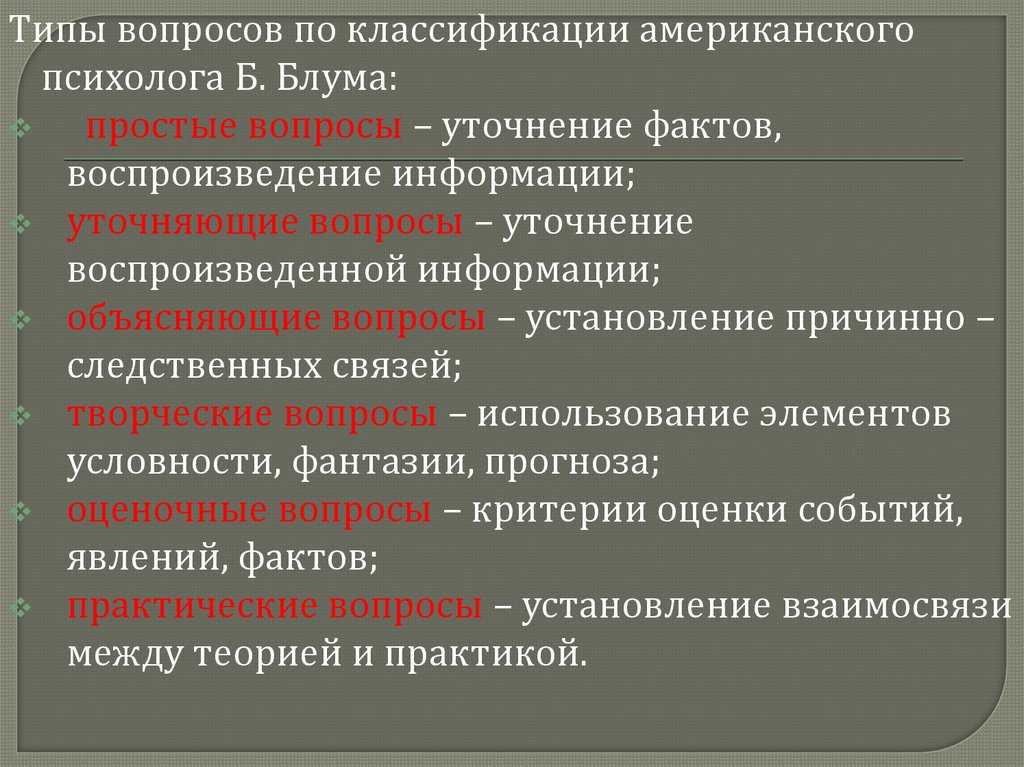 Типы вопросов по классификации американского психолога Б. Блума:

• простые вопросы – уточнение фактов, воспроизведение информации;
• уточняющие вопросы – уточнение воспроизведенной информации;
• объясняющие вопросы – установление причинно – следственных связей;
• творческие вопросы – использование элементов условности, фантазии, прогноза;
• оценочные вопросы – критерии оценки событий, явлений, фактов;
• практические вопросы – установление взаимосвязи между теорией и практикой.